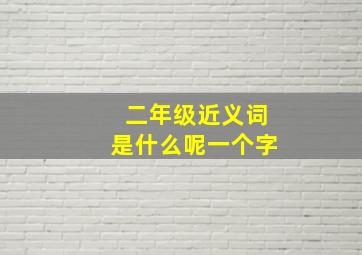 二年级近义词
是什么呢一个字